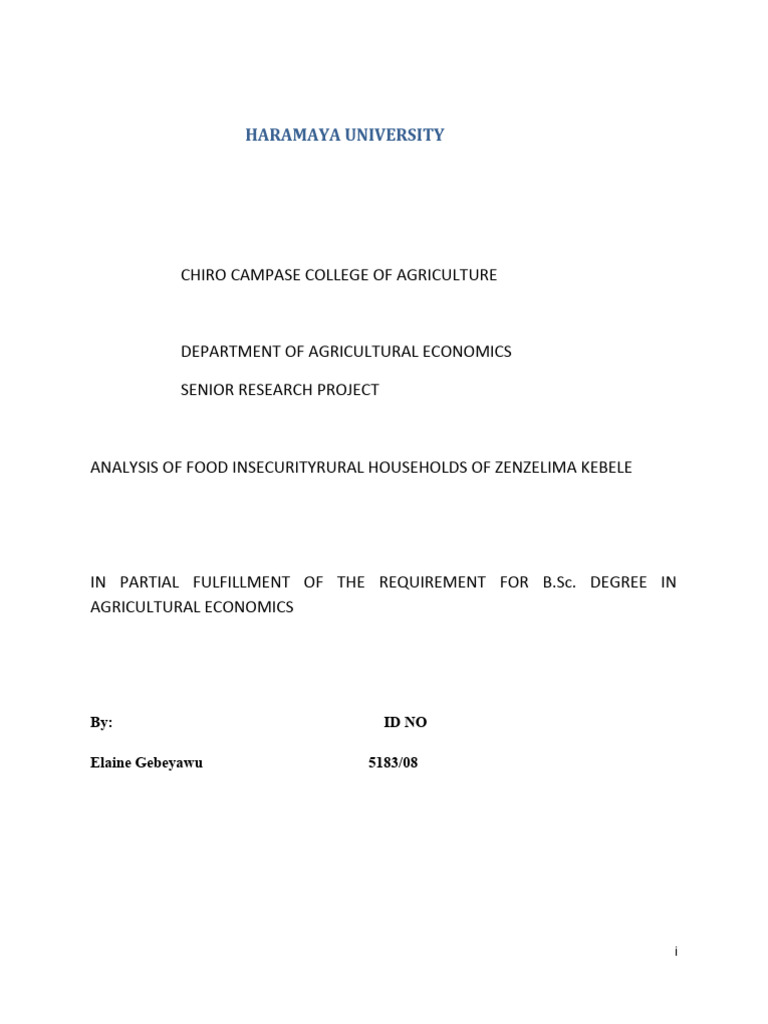 HARAMAYA UNIVERSITY

CHIRO CAMPASE COLLEGE OF AGRICULTURE

DEPARTMENT OF AGRICULTURAL ECONOMICS

SENIOR RESEARCH PROJECT

ANALYSIS OF FOOD INSECURITYRURAL HOUSEHOLDS OF ZENZELIMA KEBELE

IN PARTIAL FULFILLMENT OF THE REQUIREMENT FOR B.Sc. DEGREE IN AGRICULTURAL ECONOMICS

By: ID NO

Elaine Gebeyawu 5183/08

i